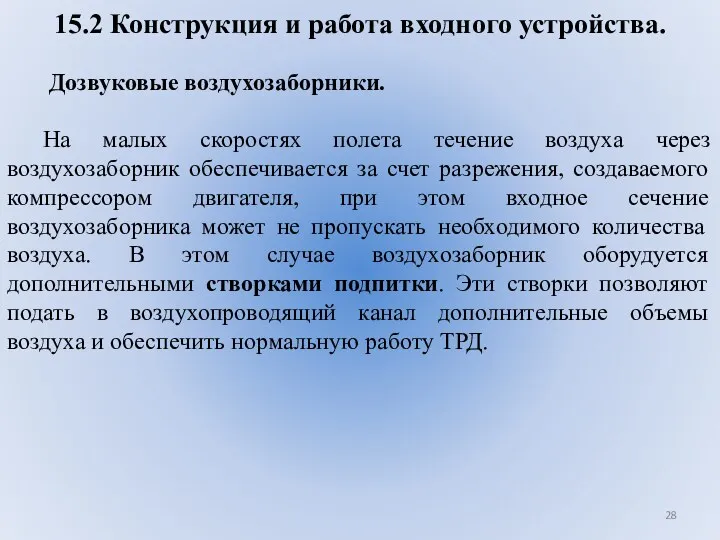 15.2 Конструкция и работа входного устройства.

Дозвуковые воздухозаборники.

На малых скоростях полета течение воздуха через воздухозаборник обеспечивается за счет разрежения, создаваемого компрессором двигателя, при этом входное сечение воздухозаборника может не пропускать необходимого количества воздуха. В этом случае воздухозаборник оборудуется дополнительными створками подпитки. Эти створки позволяют подать в воздухопроводящий канал дополнительные объемы воздуха и обеспечить нормальную работу ТРД.

28